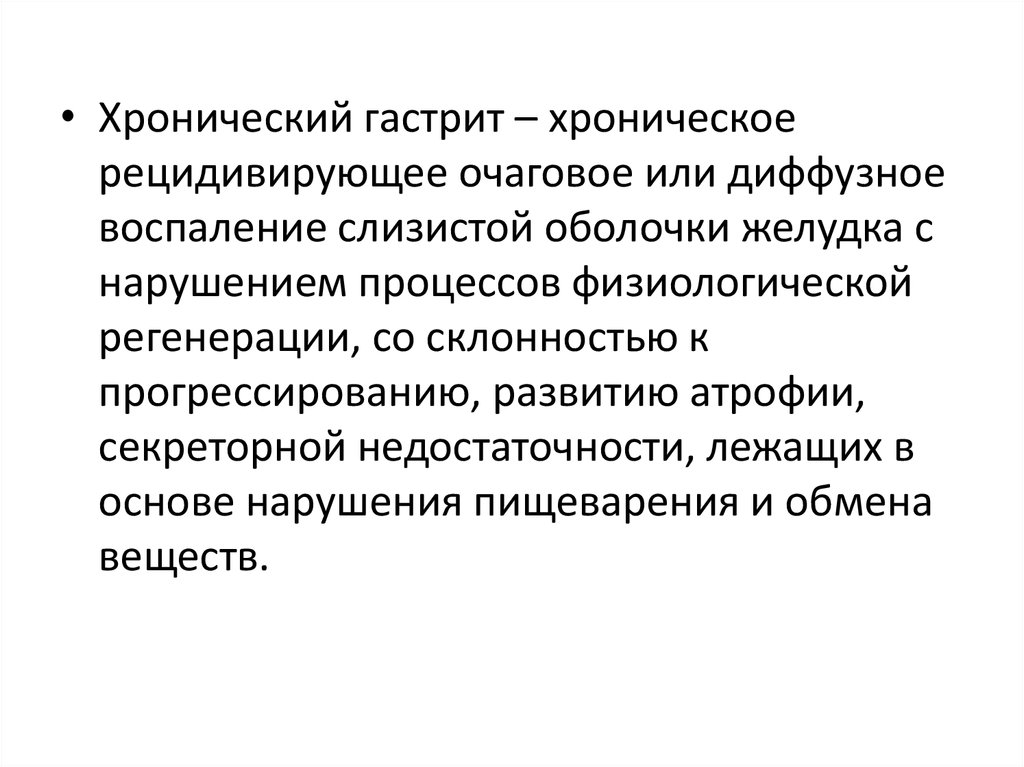 • Хронический гастрит – хроническое рецидивирующее очаговое или диффузное воспаление слизистой оболочки желудка с нарушением процессов физиологической регенерации, со склонностью к прогрессированию, развитию атрофии, секреторной недостаточности, лежащих в основе нарушения пищеварения и обмена веществ.